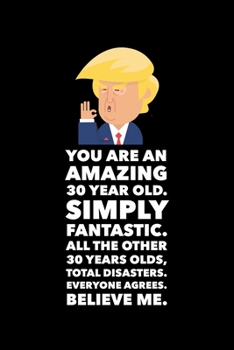 YOU ARE AN AMAZING 30 YEAR OLD. SIMPLY FANTASTIC. ALL THE OTHER 30 YEARS OLDS, TOTAL DISASTERS. EVERYONE AGREES. BELIEVE ME.